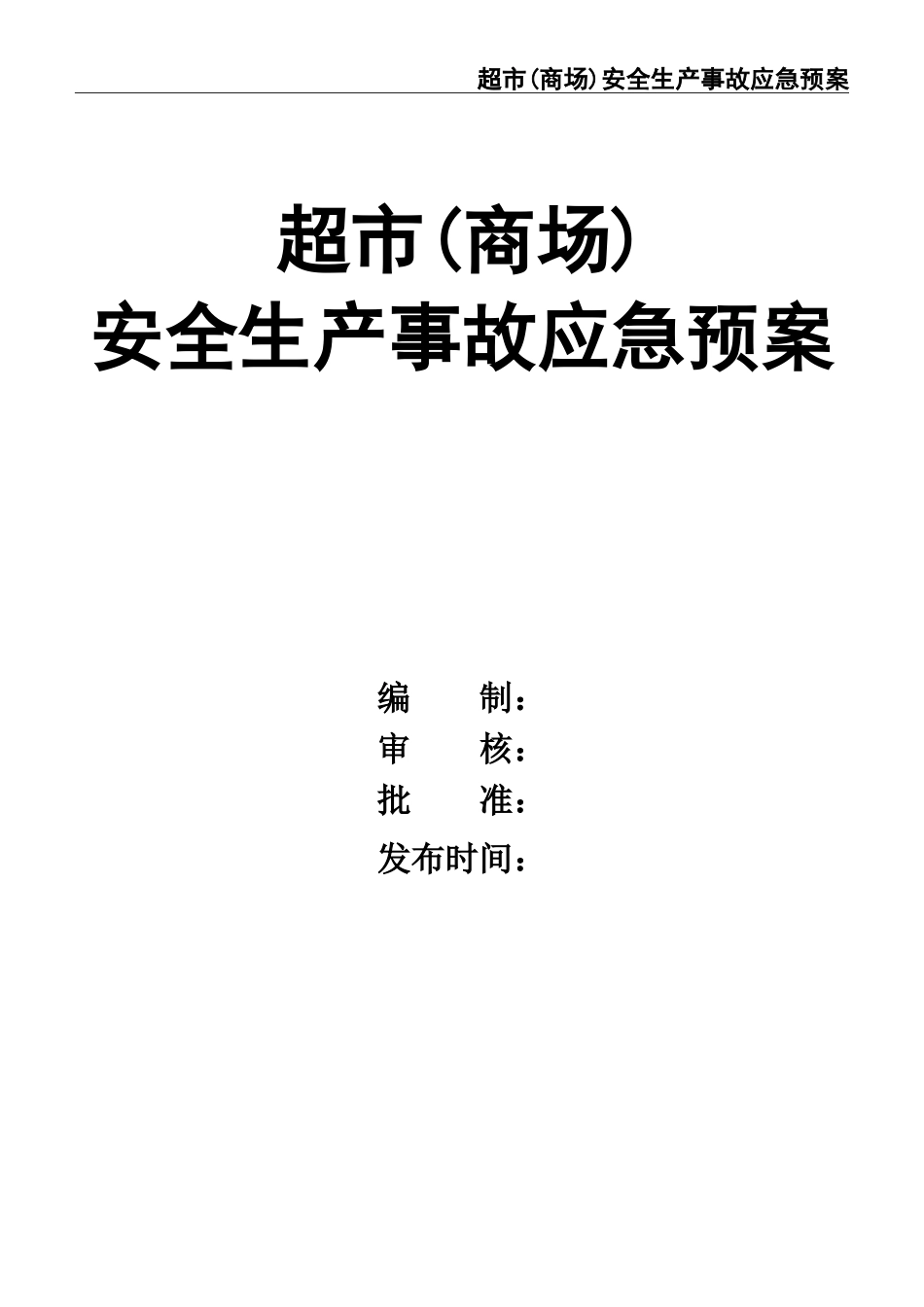 超市(商场)安全生产事故应急预案

超市(商场)
安全生产事故应急预案

编　　制：
审　　核：
批　　准：
发布时间：